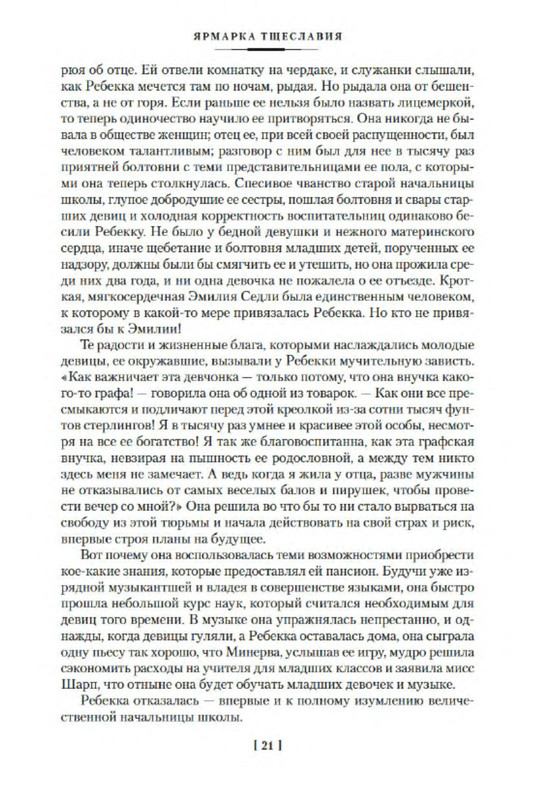 ЯРМАРКА ТЩЕСЛАВИЯ

рюя об отце. Ей отвели комнатку на чердаке, и служанки слышали, как Ребекка мечется там по ночам, рыдая. Но рыдала она от бешенства, а не от горя. Если раньше ее нельзя было назвать лицемеркой, то теперь одиночество научило ее притворяться. Она никогда не бывала в обществе женщин; отец ее, при всей своей распущенности, был человеком талантливым; разговор с ним был для нее в тысячу раз приятней болтовни с теми представительницами ее пола, с которыми она теперь столкнулась. Спесивое чванство старой начальницы школы, глупое добродушие ее сестры, пошлая болтовня и свары старших девиц и холодная корректность воспитательниц одинаково бесили Ребекку. Не было у бедной девушки и нежного материнского сердца, иначе щебетание и болтовня младших детей, порученных ее надзору, должны были бы смягчить ее и утешить, но она прожила среди них два года, и ни одна девочка не пожалела о ее отъезде. Кроткая, мягкосердечная Эмилия Седли была единственным человеком, к которому в какой-то мере привязалась Ребекка. Но кто не привязался бы к Эмилии!

Те радости и жизненные блага, которыми наслаждались молодые девицы, ее окружавшие, вызывали у Ребекки мучительную зависть. «Как важничает эта девчонка — только потому, что она внучка какого-то графа! — говорила она об одной из товарок. — Как они все пресмыкаются и подличают перед этой креолкой из-за сотни тысяч фунтов стерлингов! Я в тысячу раз умнее и красивее этой особы, несмотря на все ее богатство! Я так же благовоспитанна, как эта графская внучка, невзирая на пышность ее родословной, а между тем никто здесь меня не замечает. А ведь когда я жила у отца, разве мужчины не отказывались от самых веселых балов и пирушек, чтобы провести вечер со мной?» Она решила во что бы то ни стало вырваться на свободу из этой тюрьмы и начала действовать на свой страх и риск, впервые строя планы на будущее.

Вот почему она воспользовалась теми возможностями приобрести кое-какие знания, которые предоставлял ей пансион. Будучи уже изрядной музыкантшей и владея в совершенстве языками, она быстро прошла небольшой курс наук, который считался необходимым для девиц того времени. В музыке она упражнялась непрестанно, и однажды, когда девицы гуляли, а Ребекка оставалась дома, она сыграла одну пьесу так хорошо, что Минерва, услышав ее игру, мудро решила сэкономить расходы на учителя для младших классов и заявила мисс Шарп, что отныне она будет обучать младших девочек и музыке.

Ребекка отказалась — впервые и к полному изумлению величественной начальницы школы.

[ 21 ]